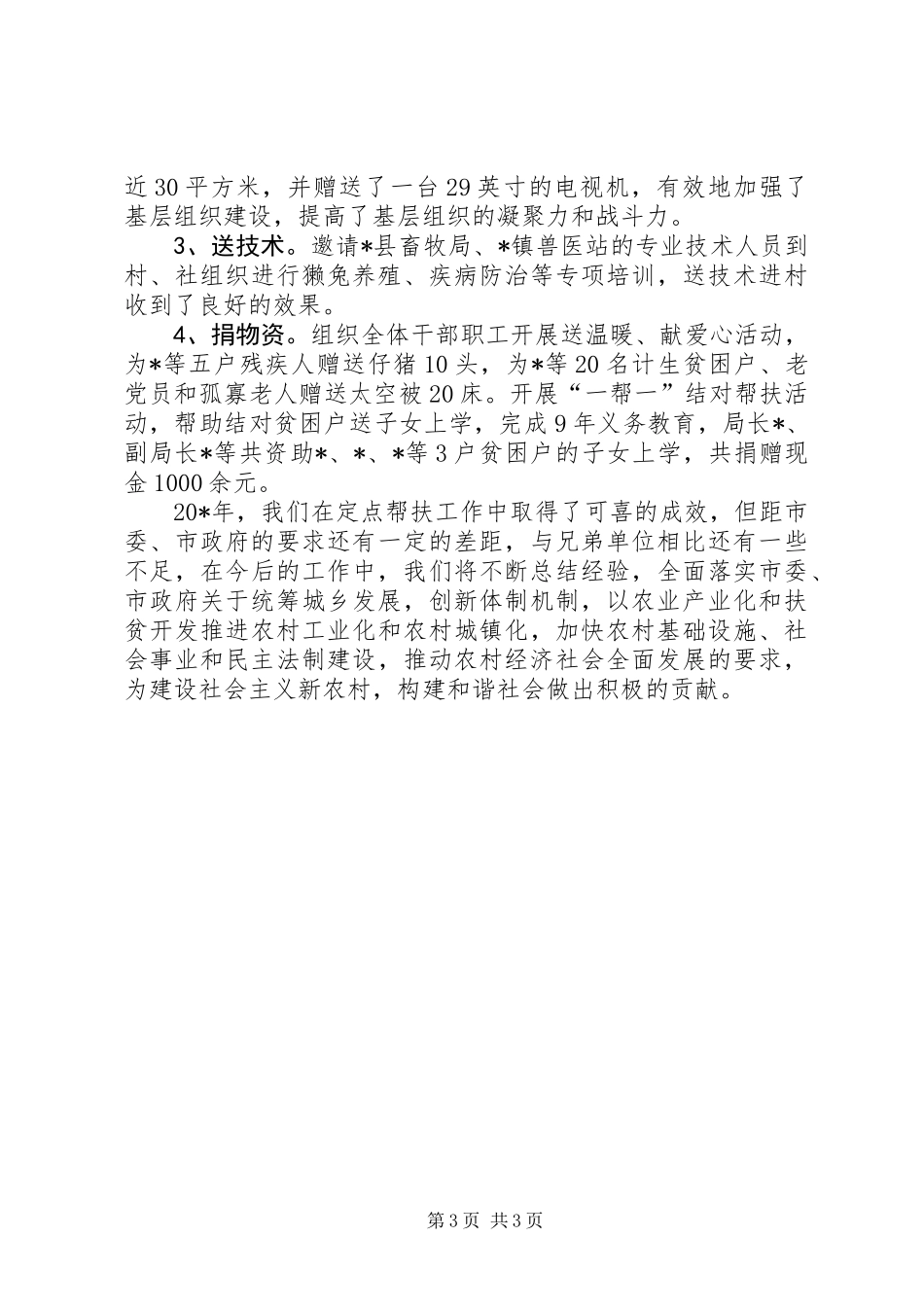 近30平方米，并赠送了一台29英寸的电视机，有效地加强了基层组织建设，提高了基层组织的凝聚力和战斗力。

3、送技术。邀请*县畜牧局、*镇兽医站的专业技术人员到村、社组织进行獭兔养殖、疾病防治等专项培训，送技术进村收到了良好的效果。

4、捐物资。组织全体干部职工开展送温暖、献爱心活动，为*等五户残疾人赠送仔猪10头，为*等20名计生贫困户、老党员和孤寡老人赠送太空被20床。开展“一帮一”结对帮扶活动，帮助结对贫困户送子女上学，完成9年义务教育，局长*、副局长*等共资助*、*、*等3户贫困户的子女上学，共捐赠现金1000余元。

20*年，我们在定点帮扶工作中取得了可喜的成效，但距市委、市政府的要求还有一定的差距，与兄弟单位相比还有一些不足，在今后的工作中，我们将不断总结经验，全面落实市委、市政府关于统筹城乡发展，创新体制机制，以农业产业化和扶贫开发推进农村工业化和农村城镇化，加快农村基础设施、社会事业和民主法制建设，推动农村经济社会全面发展的要求，为建设社会主义新农村，构建和谐社会做出积极的贡献。

第3页 共3页